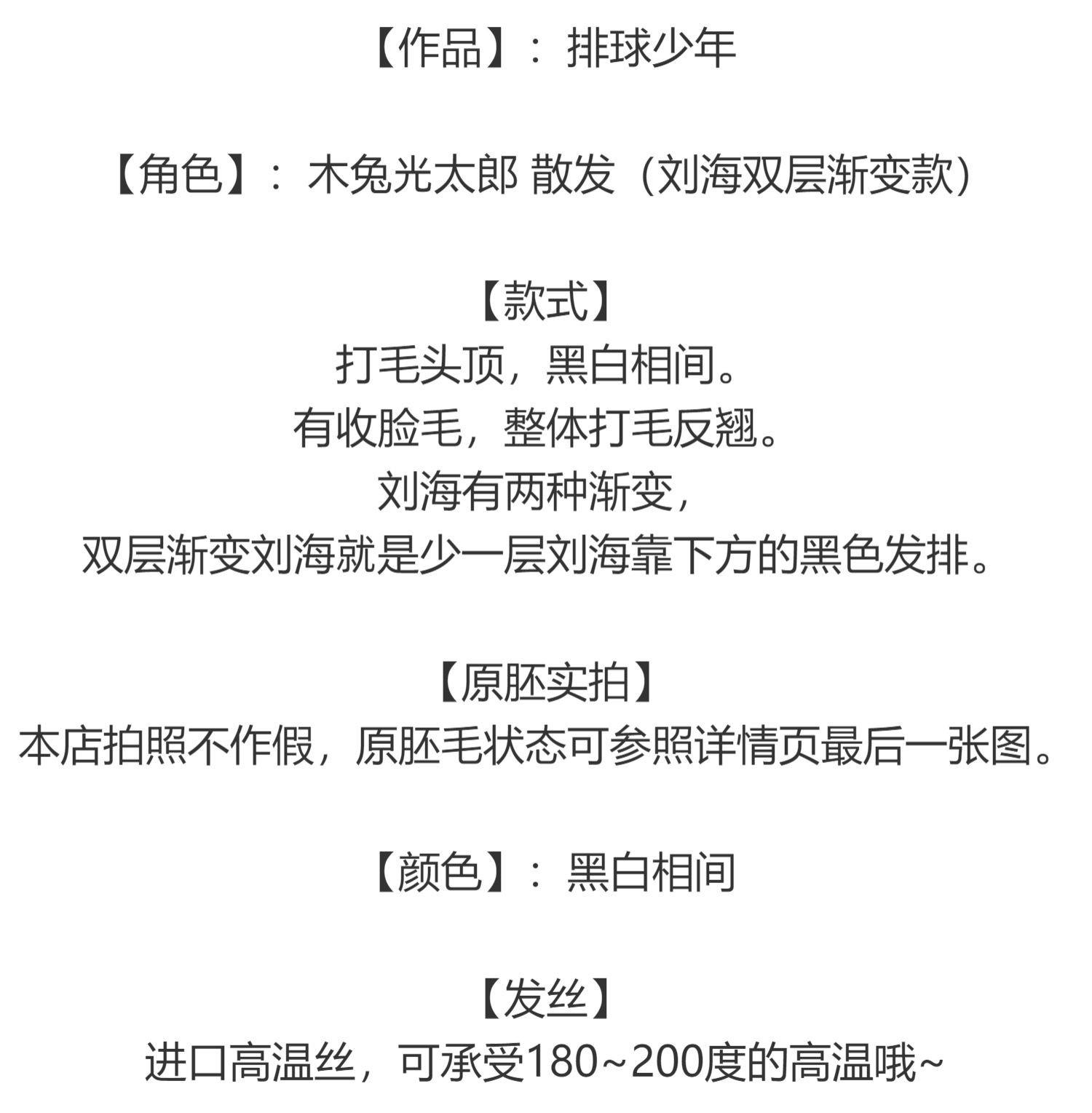 【作品】：排球少年

【角色】：木兔光太郎 散发（刘海双层渐变款）

【款式】
打毛头顶，黑白相间。
有收脸毛，整体打毛反翘。
刘海有两种渐变，
双层渐变刘海就是少一层刘海靠下方的黑色发排。

【原胚实拍】
本店拍照不作假，原胚毛状态可参照详情页最后一张图。

【颜色】：黑白相间

【发丝】
进口高温丝，可承受180~200度的高温哦~